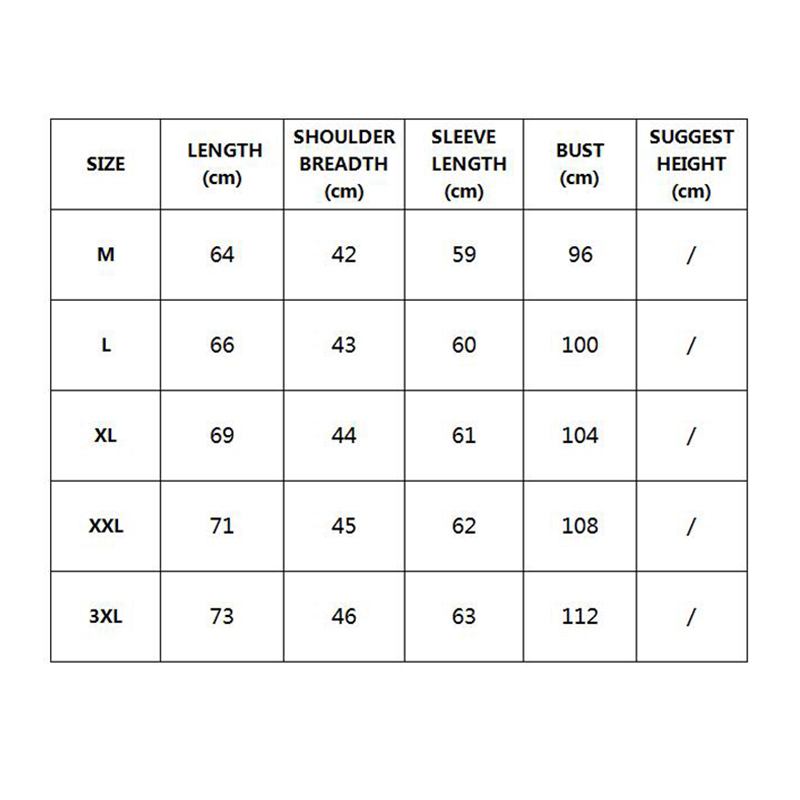 | SIZE | LENGTH (cm) | SHOULDER BREADTH (cm) | SLEEVE LENGTH (cm) | BUST (cm) | SUGGEST HEIGHT (cm) |
|---|---|---|---|---|---|
| M | 64 | 42 | 59 | 96 | / |
| L | 66 | 43 | 60 | 100 | / |
| XL | 69 | 44 | 61 | 104 | / |
| XXL | 71 | 45 | 62 | 108 | / |
| 3XL | 73 | 46 | 63 | 112 | / |